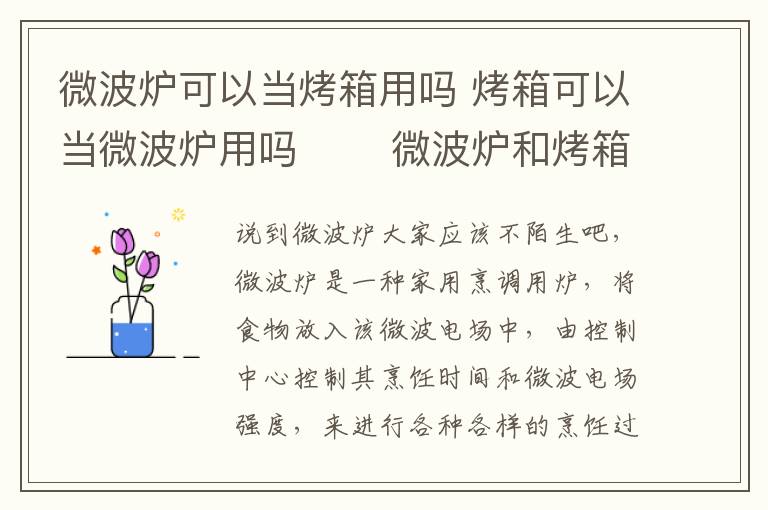 微波炉可以当烤箱用吗 烤箱可以当微波炉用吗　　微波炉和烤箱

说到微波炉大家应该不陌生吧，微波炉是一种家用烹调用炉，将食物放入该微波电场中，由控制中心控制其烹饪时间和微波电场强度，来进行各种各样的烹饪过